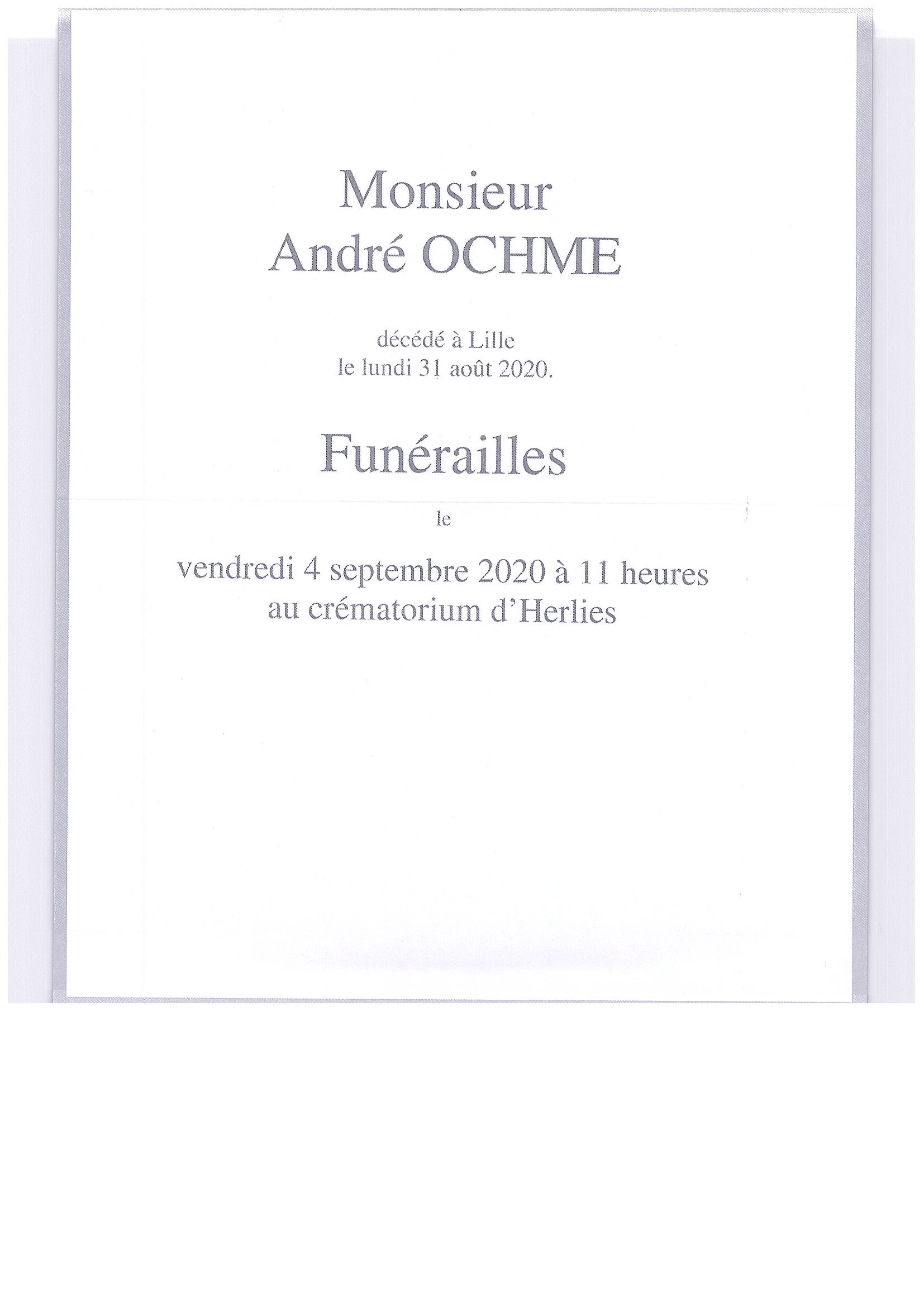 Monsieur
André OCHME

décédé à Lille
le lundi 31 août 2020.

Funérailles

le

vendredi 4 septembre 2020 à 11 heures
au crématorium d'Herlies